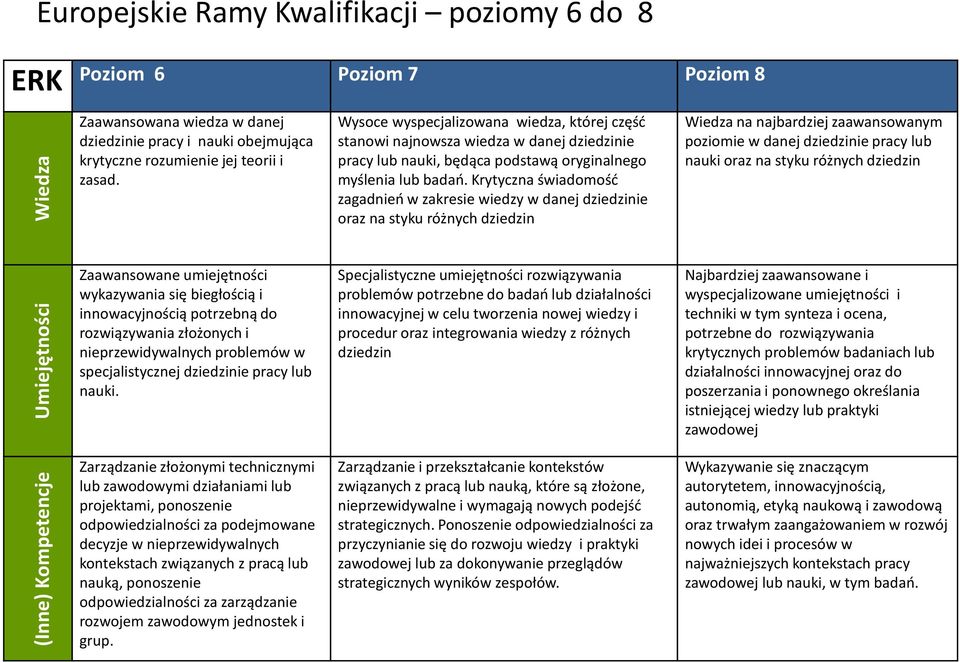 Europejskie Ramy Kwalifikacji – poziomy 6 do 8

| ERK | Poziom 6 | Poziom 7 | Poziom 8 |
|---|---|---|---|
| Wiedza | Zaawansowana wiedza w danej dziedzinie pracy i nauki obejmująca krytyczne rozumienie jej teorii i zasad. | Wysoce wyspecjalizowana wiedza, której część stanowi najnowsza wiedza w danej dziedzinie pracy lub nauki, będąca podstawą oryginalnego myślenia lub badań. Krytyczna świadomość zagadnień w zakresie wiedzy w danej dziedzinie oraz na styku różnych dziedzin | Wiedza na najbardziej zaawansowanym poziomie w danej dziedzinie pracy lub nauki oraz na styku różnych dziedzin |
| Umiejętności | Zaawansowane umiejętności wykazywania się biegłością i innowacyjnością potrzebną do rozwiązywania złożonych i nieprzewidywalnych problemów w specjalistycznej dziedzinie pracy lub nauki. | Specjalistyczne umiejętności rozwiązywania problemów potrzebne do badań lub działalności innowacyjnej w celu tworzenia nowej wiedzy i procedur oraz integrowania wiedzy z różnych dziedzin | Najbardziej zaawansowane i wyspecjalizowane umiejętności i techniki w tym synteza i ocena, potrzebne do rozwiązywania krytycznych problemów badaniach lub działalności innowacyjnej oraz do poszerzania i ponownego określania istniejącej wiedzy lub praktyki zawodowej |
| (Inne) Kompetencje | Zarządzanie złożonymi technicznymi lub zawodowymi działaniami lub projektami, ponoszenie odpowiedzialności za podejmowane decyzje w nieprzewidywalnych kontekstach związanych z pracą lub nauką, ponoszenie odpowiedzialności za zarządzanie rozwojem zawodowym jednostek i grup. | Zarządzanie i przekształcanie kontekstów związanych z pracą lub nauką, które są złożone, nieprzewidywalne i wymagają nowych podejść strategicznych. Ponoszenie odpowiedzialności za przyczynianie się do rozwoju wiedzy i praktyki zawodowej lub za dokonywanie przeglądów strategicznych wyników zespołów. | Wykazywanie się znaczącym autorytetem, innowacyjnością, autonomią, etyką naukową i zawodową oraz trwałym zaangażowaniem w rozwój nowych idei i procesów w najważniejszych kontekstach pracy zawodowej lub nauki, w tym badań. |